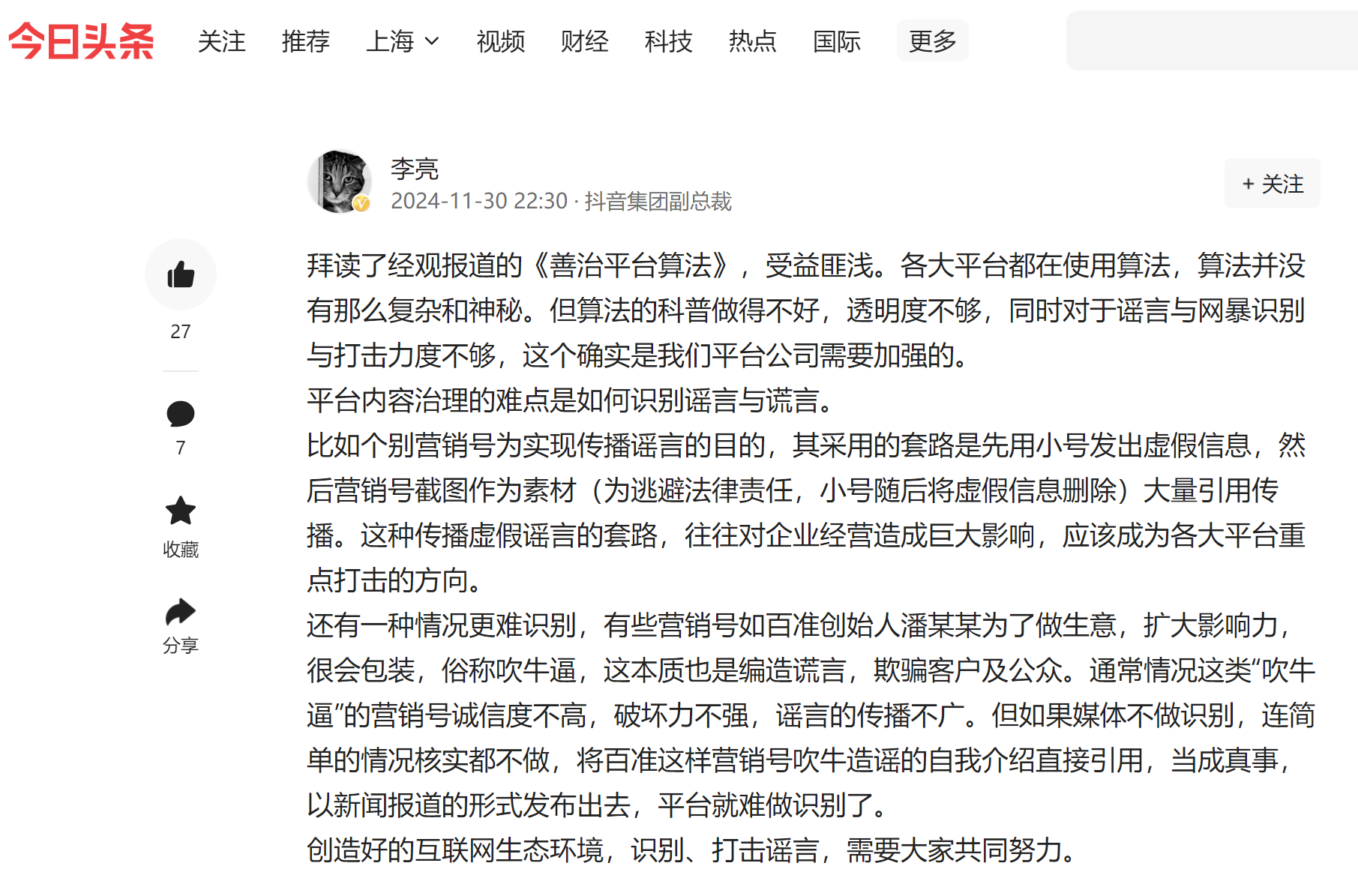 今日头条 关注 推荐 上海 视频 财经 科技 热点 国际 更多

李亮
2024-11-30 22:30 · 抖音集团副总裁
+ 关注

27
7
收藏
分享

拜读了经观报道的《善治平台算法》，受益匪浅。各大平台都在使用算法，算法并没有那么复杂和神秘。但算法的科普做得不好，透明度不够，同时对于谣言与网暴识别与打击力度不够，这个确实是我们平台公司需要加强的。
平台内容治理的难点是如何识别谣言与谎言。
比如个别营销号为实现传播谣言的目的，其采用的套路是先用小号发出虚假信息，然后营销号截图作为素材（为逃避法律责任，小号随后将虚假信息删除）大量引用传播。这种传播虚假谣言的套路，往往对企业经营造成巨大影响，应该成为各大平台重点打击的方向。
还有一种情况更难识别，有些营销号如百准创始人潘某某为了做生意，扩大影响力，很会包装，俗称吹牛逼，这本质也是编造谎言，欺骗客户及公众。通常情况这类“吹牛逼”的营销号诚信度不高，破坏力不强，谣言的传播不广。但如果媒体不做识别，连简单的情况核实都不做，将百准这样营销号吹牛造谣的自我介绍直接引用，当成真事，以新闻报道的形式发布出去，平台就难做识别了。
创造好的互联网生态环境，识别、打击谣言，需要大家共同努力。